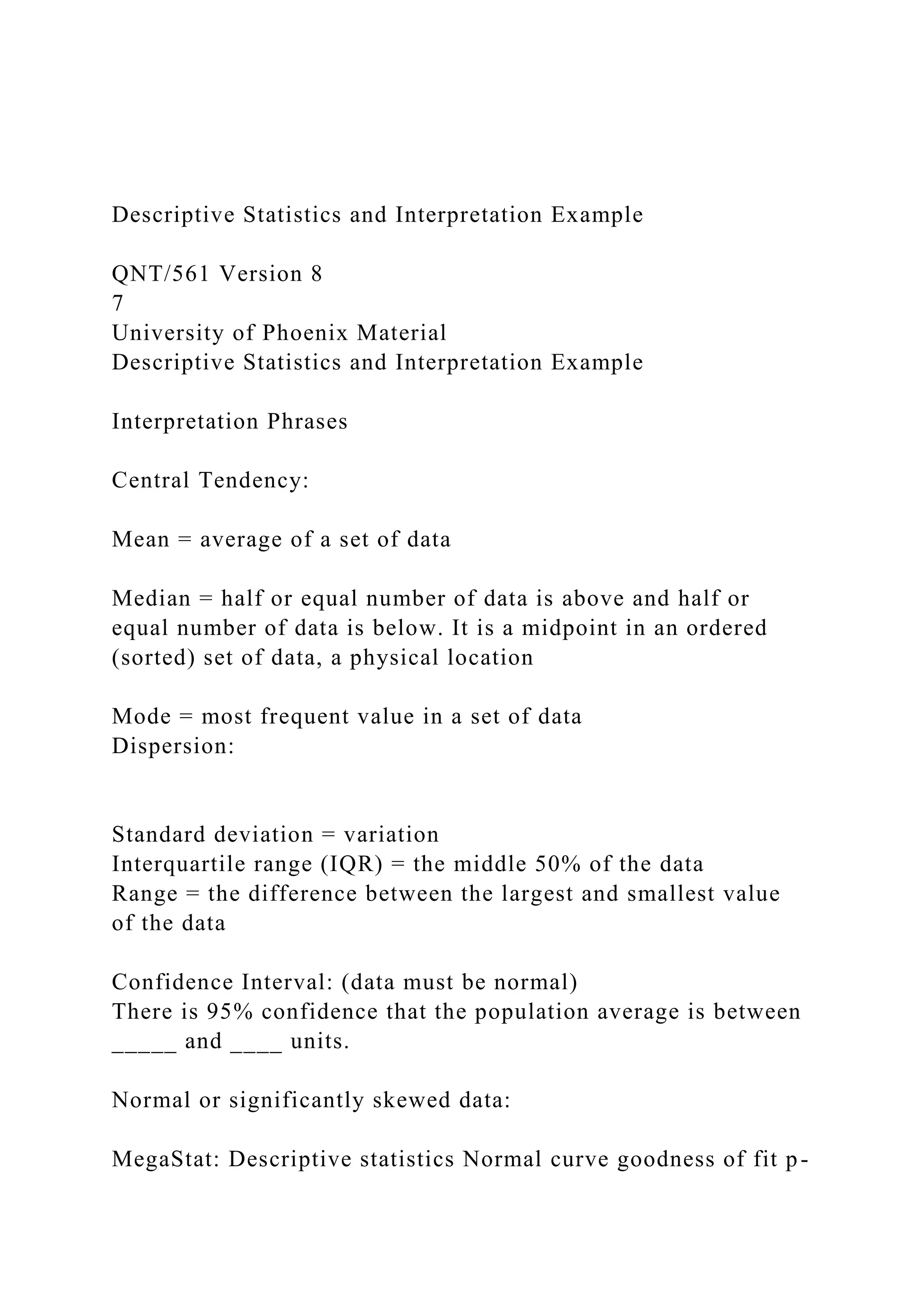 Descriptive Statistics and Interpretation Example

QNT/561 Version 8
7
University of Phoenix Material
Descriptive Statistics and Interpretation Example

Interpretation Phrases

Central Tendency:

Mean = average of a set of data

Median = half or equal number of data is above and half or equal number of data is below. It is a midpoint in an ordered (sorted) set of data, a physical location

Mode = most frequent value in a set of data
Dispersion:

Standard deviation = variation
Interquartile range (IQR) = the middle 50% of the data
Range = the difference between the largest and smallest value of the data

Confidence Interval: (data must be normal)
There is 95% confidence that the population average is between _____ and ____ units.

Normal or significantly skewed data:

MegaStat: Descriptive statistics Normal curve goodness of fit p-